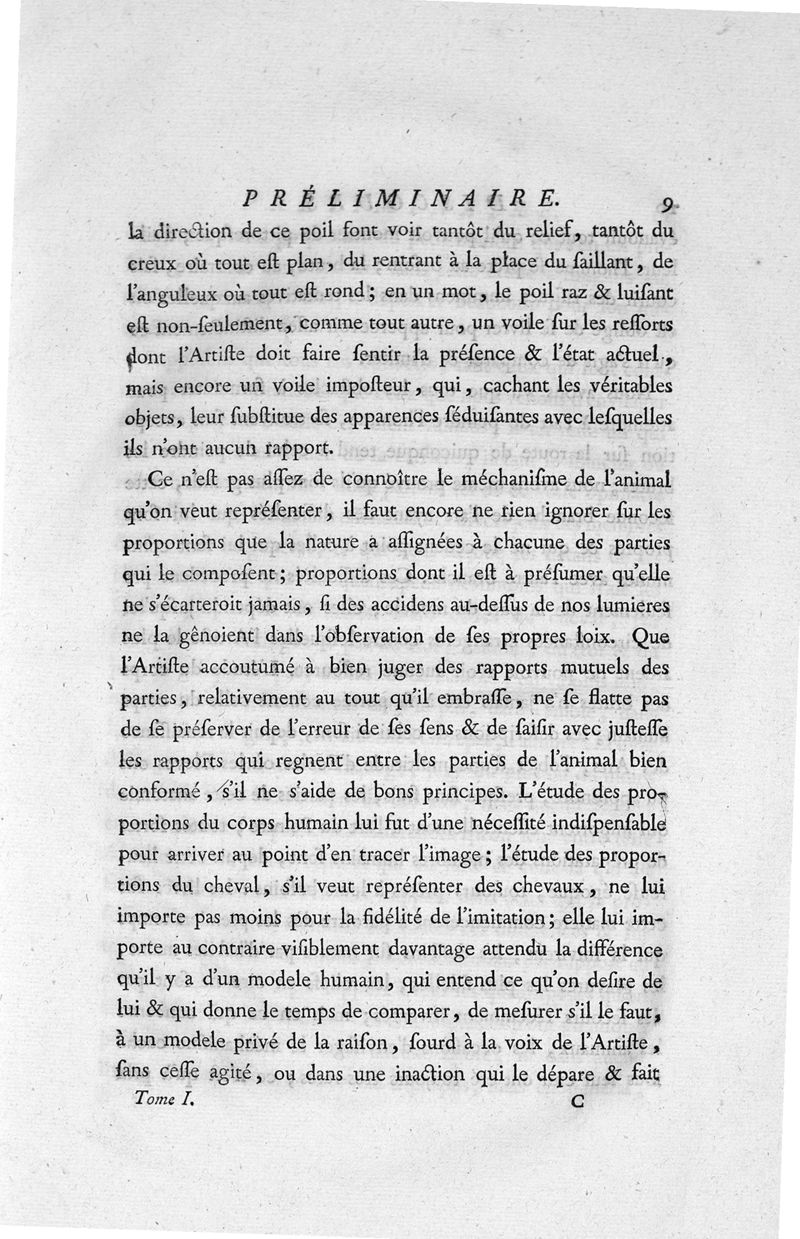 PRÉLIMINAIRE. 9

la direction de ce poil font voir tantôt du relief, tantôt du creux où tout eſt plan, du rentrant à la place du ſaillant, de l'anguleux où tout eſt rond; en un mot, le poil raz & luiſant eſt non-ſeulement, comme tout autre, un voile ſur les reſſorts dont l'Artiſte doit faire ſentir la préſence & l'état actuel, mais encore un voile imposteur, qui, cachant les véritables objets, leur ſubſtitue des apparences ſéduiſantes avec leſquelles ils n'ont aucun rapport.

Ce n'eſt pas aſſez de connoître le méchaniſme de l'animal qu'on veut repréſenter, il faut encore ne rien ignorer ſur les proportions que la nature a aſſignées à chacune des parties qui le compoſent; proportions dont il eſt à préſumer qu'elle ne s'écarteroit jamais, ſi des accidens au-deſſus de nos lumieres ne la gênoient dans l'obſervation de ſes propres loix. Que l'Artiſte accoutumé à bien juger des rapports mutuels des parties, relativement au tout qu'il embraſſe, ne ſe flatte pas de ſe préſerver de l'erreur de ſes ſens & de ſaiſir avec juſteſſe les rapports qui regnent entre les parties de l'animal bien conformé, s'il ne s'aide de bons principes. L'étude des proportions du corps humain lui fut d'une néceſſité indiſpenſable pour arriver au point d'en tracer l'image; l'étude des proportions du cheval, s'il veut repréſenter des chevaux, ne lui importe pas moins pour la fidélité de l'imitation; elle lui importe au contraire viſiblement davantage attendu la différence qu'il y a d'un modele humain, qui entend ce qu'on deſire de lui & qui donne le temps de comparer, de meſurer s'il le faut, à un modele privé de la raiſon, ſourd à la voix de l'Artiſte, ſans ceſſe agité, ou dans une inaction qui le dépare & fait

Tome I. C